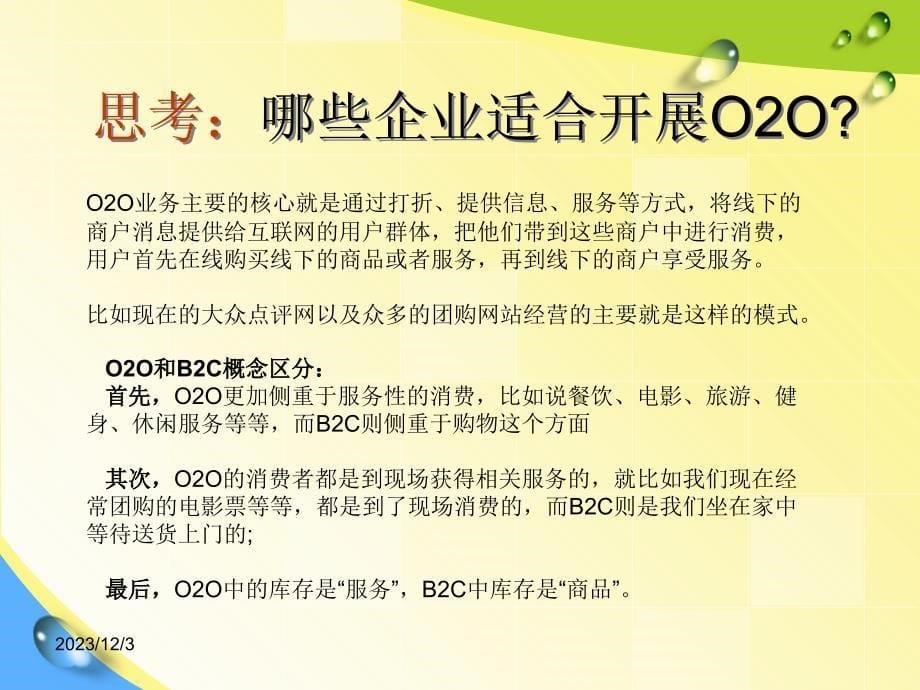 思考：哪些企业适合开展O2O?

O2O业务主要的核心就是通过打折、提供信息、服务等方式，将线下的商户消息提供给互联网的用户群体，把他们带到这些商户中进行消费，用户首先在线购买线下的商品或者服务，再到线下的商户享受服务。

比如现在的大众点评网以及众多的团购网站经营的主要就是这样的模式。

O2O和B2C概念区分：
首先，O2O更加侧重于服务性的消费，比如说餐饮、电影、旅游、健身、休闲服务等等，而B2C则侧重于购物这个方面

其次，O2O的消费者都是到现场获得相关服务的，就比如我们现在经常团购的电影票等等，都是到了现场消费的，而B2C则是我们坐在家中等待送货上门的;

最后，O2O中的库存是“服务”，B2C中库存是“商品”。

2023/12/3